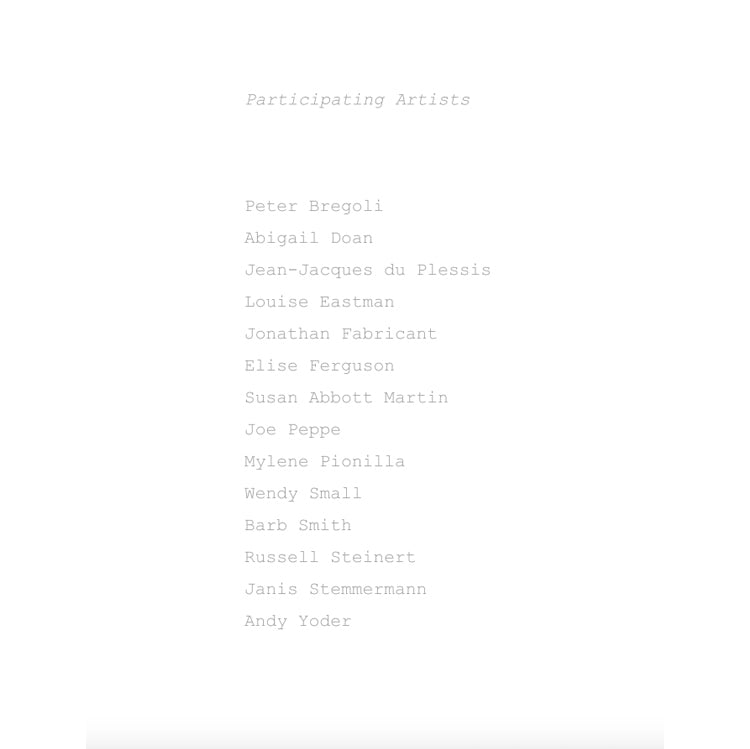 Participating Artists

Peter Bregoli
Abigail Doan
Jean-Jacques du Plessis
Louise Eastman
Jonathan Fabricant
Elise Ferguson
Susan Abbott Martin
Joe Peppe
Mylene Pionilla
Wendy Small
Barb Smith
Russell Steinert
Janis Stemmermann
Andy Yoder